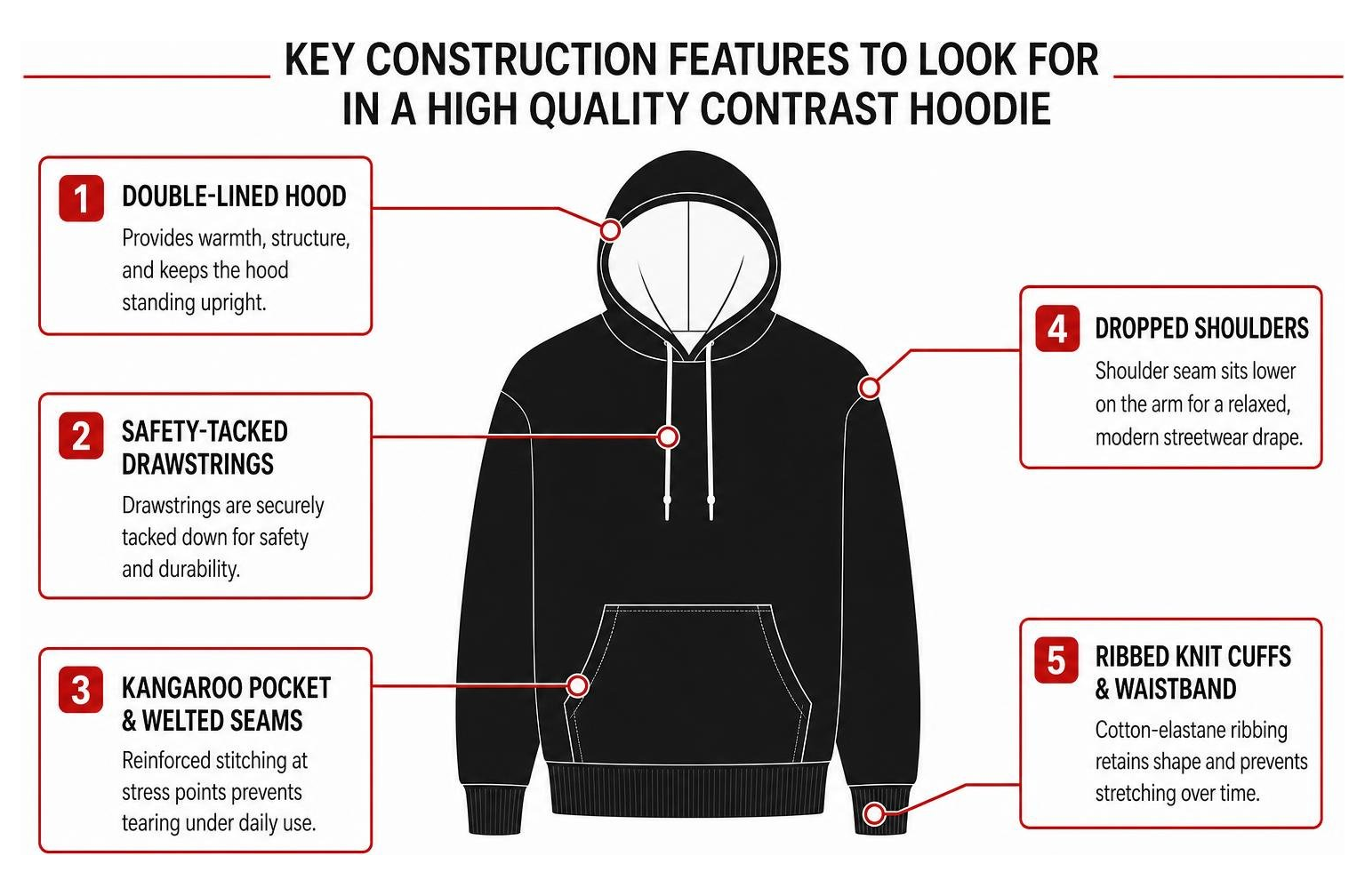 KEY CONSTRUCTION FEATURES TO LOOK FOR IN A HIGH QUALITY CONTRAST HOODIE

1 DOUBLE-LINED HOOD
Provides warmth, structure, and keeps the hood standing upright.

2 SAFETY-TACKED DRAWSTRINGS
Drawstrings are securely tacked down for safety and durability.

3 KANGAROO POCKET & WELTED SEAMS
Reinforced stitching at stress points prevents tearing under daily use.

4 DROPPED SHOULDERS
Shoulder seam sits lower on the arm for a relaxed, modern streetwear drape.

5 RIBBED KNIT CUFFS & WAISTBAND
Cotton-elastane ribbing retains shape and prevents stretching over time.